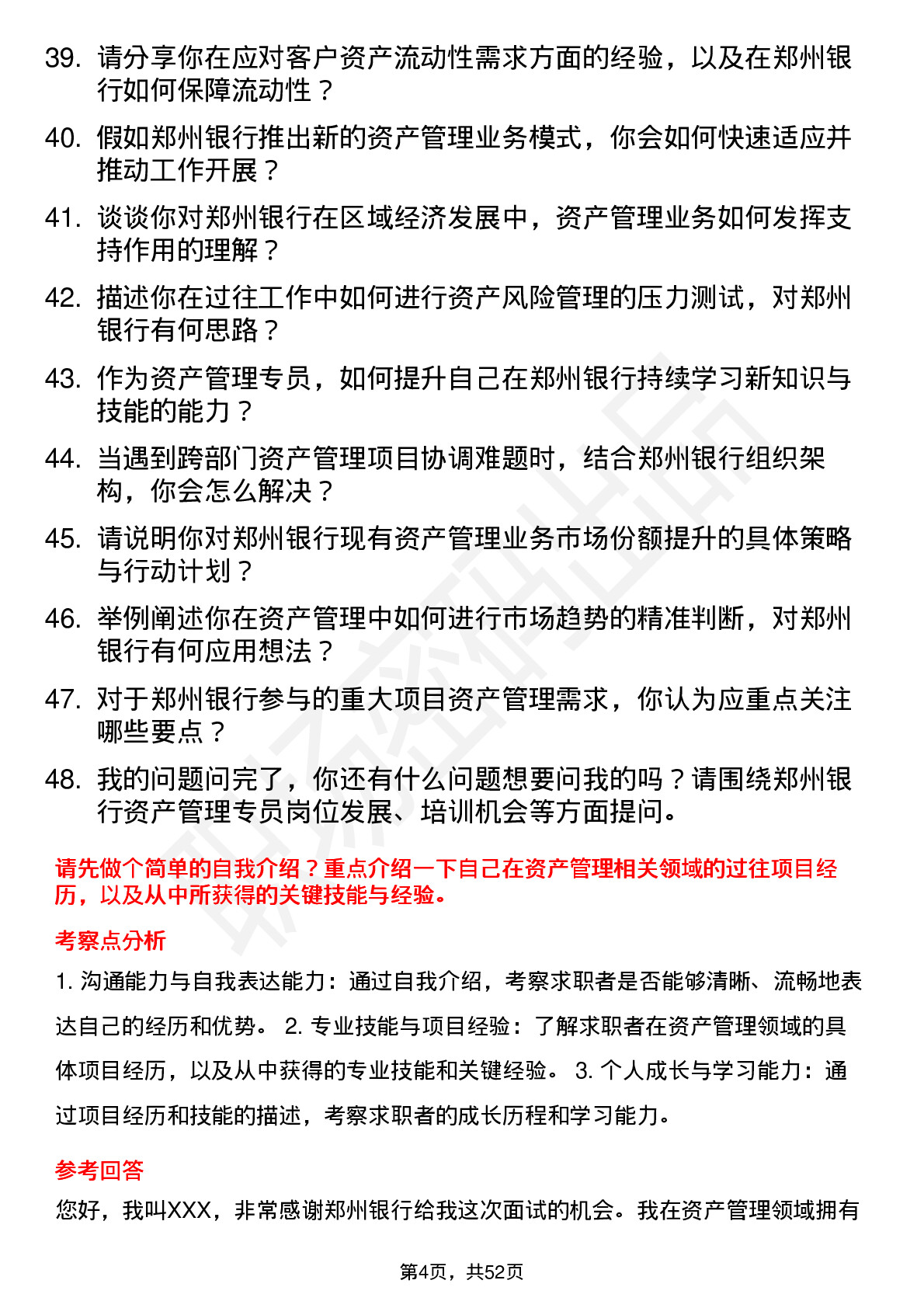 39. 请分享你在应对客户资产流动性需求方面的经验，以及在郑州银行如何保障流动性？

40. 假如郑州银行推出新的资产管理业务模式，你会如何快速适应并推动工作开展？

41. 谈谈你对郑州银行在区域经济发展中，资产管理业务如何发挥支持作用的理解？

42. 描述你在过往工作中如何进行资产风险管理的压力测试，对郑州银行有何思路？

43. 作为资产管理专员，如何提升自己在郑州银行持续学习新知识与技能的能力？

44. 当遇到跨部门资产管理项目协调难题时，结合郑州银行组织架构，你会怎么解决？

45. 请说明你对郑州银行现有资产管理业务市场份额提升的具体策略与行动计划？

46. 举例阐述你在资产管理中如何进行市场趋势的精准判断，对郑州银行有何应用想法？

47. 对于郑州银行参与的重大项目资产管理需求，你认为应重点关注哪些要点？

48. 我的问题问完了，你还有什么问题想要问我的吗？请围绕郑州银行资产管理专员岗位发展、培训机会等方面提问。

请先做个简单的自我介绍？重点介绍一下自己在资产管理相关领域的过往项目经历，以及从中所获得的关键技能与经验。

考察点分析

1. 沟通能力与自我表达能力：通过自我介绍，考察求职者是否能够清晰、流畅地表达自己的经历和优势。 2. 专业技能与项目经验：了解求职者在资产管理领域的具体项目经历，以及从中获得的专业技能和关键经验。 3. 个人成长与学习能力：通过项目经历和技能的描述，考察求职者的成长历程和学习能力。

参考回答

您好，我叫XXX，非常感谢郑州银行给我这次面试的机会。我在资产管理领域拥有

第4页，共52页